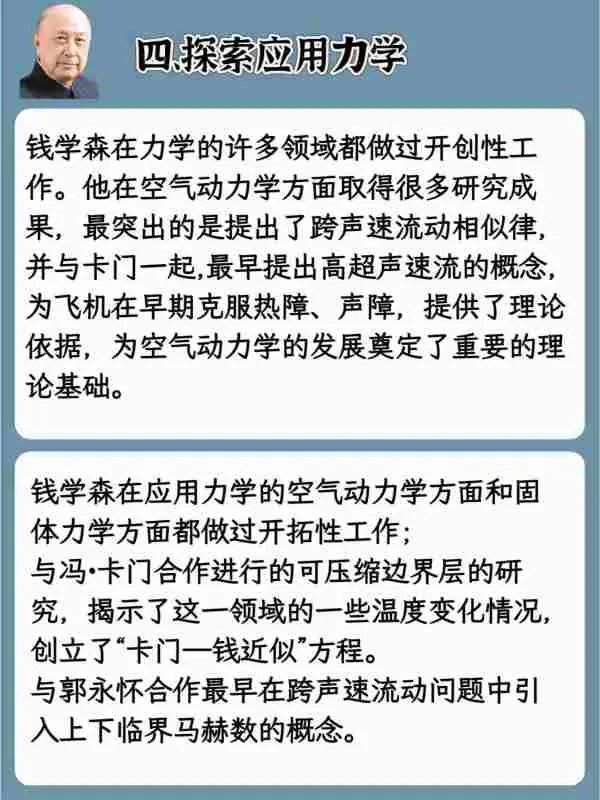 四.探索应用力学

钱学森在力学的许多领域都做过开创性工作。他在空气动力学方面取得很多研究成果，最突出的是提出了跨声速流动相似律，并与卡门一起,最早提出高超声速流的概念，为飞机在早期克服热障、声障，提供了理论依据，为空气动力学的发展奠定了重要的理论基础。

钱学森在应用力学的空气动力学方面和固体力学方面都做过开拓性工作；
与冯•卡门合作进行的可压缩边界层的研究，揭示了这一领域的一些温度变化情况，创立了“卡门—钱近似”方程。
与郭永怀合作最早在跨声速流动问题中引入上下临界马赫数的概念。